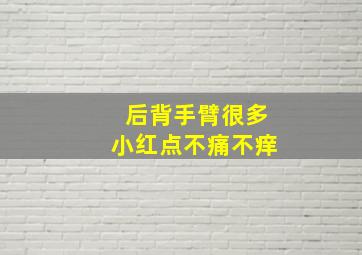 后背手臂很多
小红点不痛不痒